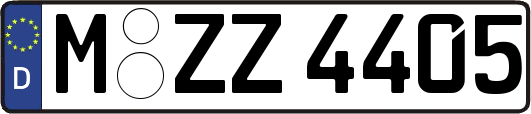 D
M ZZ 4405